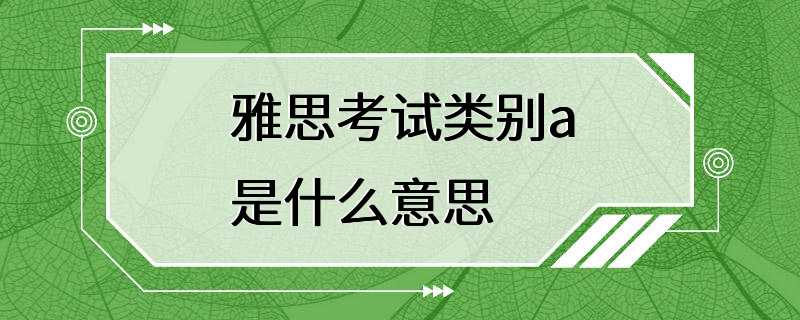 雅思考试类别a是什么意思